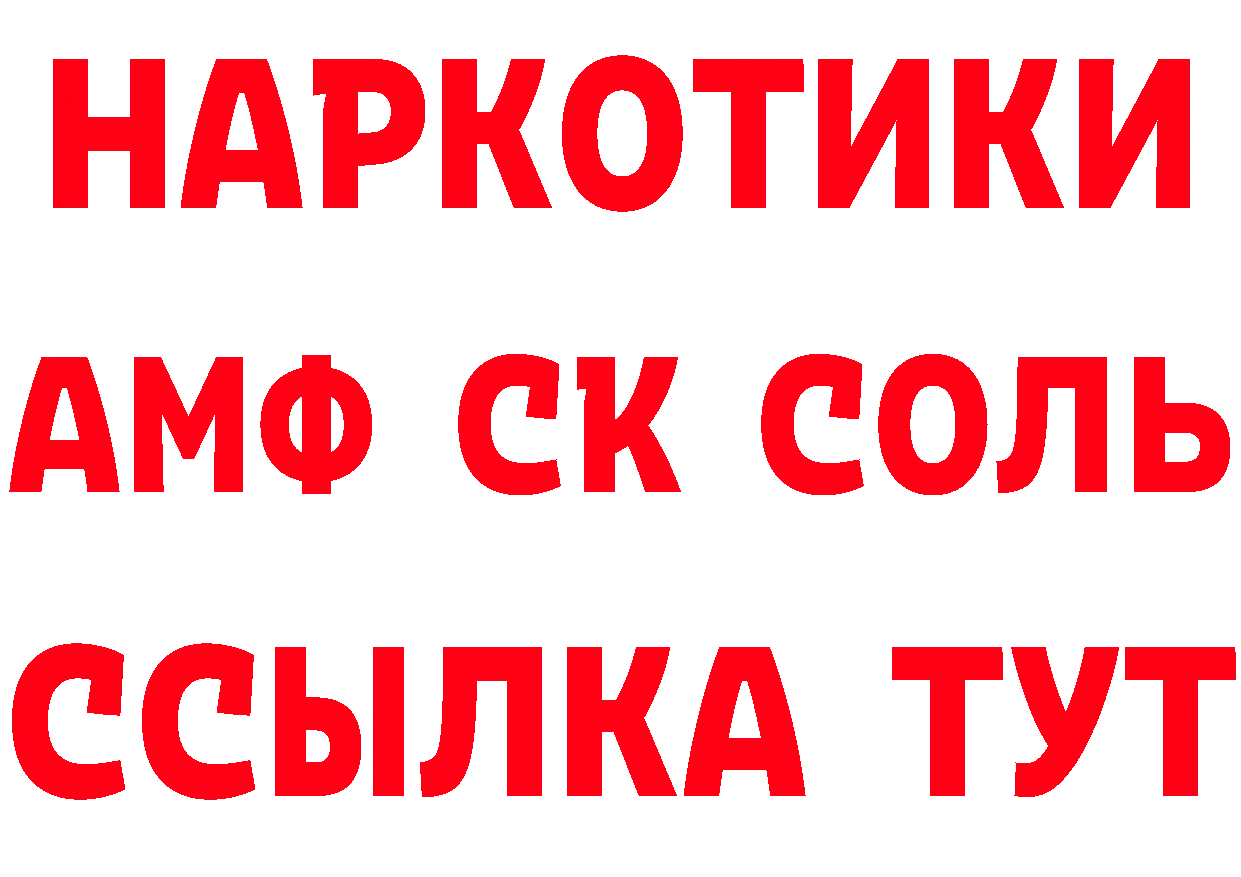 НАРКОТИКИ
АМФ СК СОЛЬ
ССЫЛКА ТУТ